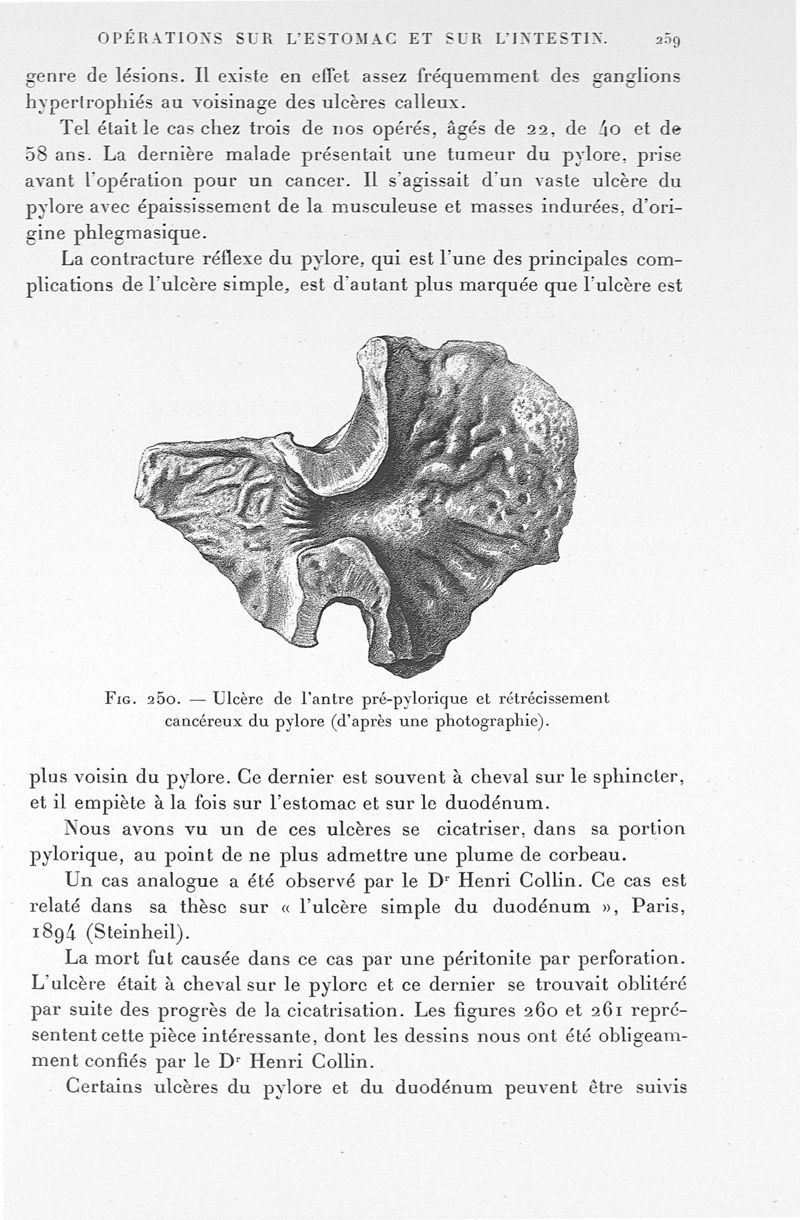 OPÉRATIONS SUR L'ESTOMAC ET SUR L'INTESTIN. 259

genre de lésions. Il existe en effet assez fréquemment des ganglions hypertrophiés au voisinage des ulcères calleux.

Tel était le cas chez trois de nos opérés, âgés de 22, de 40 et de 58 ans. La dernière malade présentait une tumeur du pylore, prise avant l'opération pour un cancer. Il s'agissait d'un vaste ulcère du pylore avec épaississement de la musculeuse et masses indurées, d'origine phlegmasique.

La contracture réflexe du pylore, qui est l'une des principales complications de l'ulcère simple, est d'autant plus marquée que l'ulcère est

Fig. 250. — Ulcère de l'antre pré-pylorique et rétrécissement cancéreux du pylore (d'après une photographie).

plus voisin du pylore. Ce dernier est souvent à cheval sur le sphincter, et il empiète à la fois sur l'estomac et sur le duodénum.

Nous avons vu un de ces ulcères se cicatriser, dans sa portion pylorique, au point de ne plus admettre une plume de corbeau.

Un cas analogue a été observé par le Dr Henri Collin. Ce cas est relaté dans sa thèse sur « l'ulcère simple du duodénum », Paris, 1894 (Steinheil).

La mort fut causée dans ce cas par une péritonite par perforation. L'ulcère était à cheval sur le pylore et ce dernier se trouvait oblitéré par suite des progrès de la cicatrisation. Les figures 260 et 261 représentent cette pièce intéressante, dont les dessins nous ont été obligeamment confiés par le Dr Henri Collin.

Certains ulcères du pylore et du duodénum peuvent être suivis